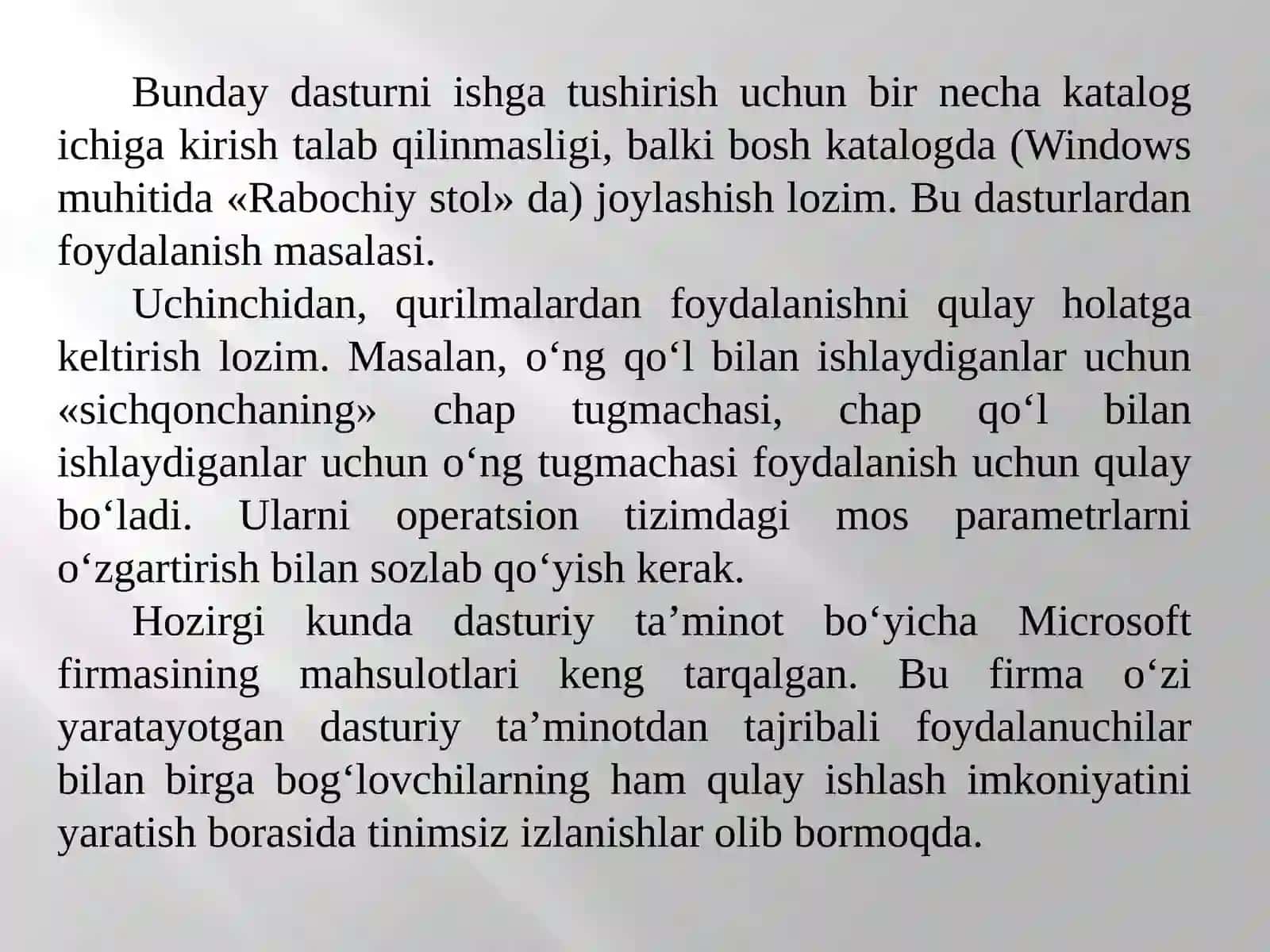 Bunday dasturni ishga tushirish uchun bir necha katalog ichiga kirish talab qilinmasligi, balki bosh katalogda (Windows muhitida «Rabochiy stol» da) joylashish lozim. Bu dasturlardan foydalanish masalasi.

Uchinchidan, qurilmalardan foydalanishni qulay holatga keltirish lozim. Masalan, o‘ng qo‘l bilan ishlaydiganlar uchun «sichqonchaning» chap tugmachasi, chap qo‘l bilan ishlaydiganlar uchun o‘ng tugmachasi foydalanish uchun qulay bo‘ladi. Ularni operatsion tizimdagi mos parametrlarni o‘zgartirish bilan sozlab qo‘yish kerak.

Hozirgi kunda dasturiy ta’minot bo‘yicha Microsoft firmasining mahsulotlari keng tarqalgan. Bu firma o‘zi yaratayotgan dasturiy ta’minotdan tajribali foydalanuchilar bilan birga bog‘lovchilarning ham qulay ishlash imkoniyatini yaratish borasida tinimsiz izlanishlar olib bormoqda.